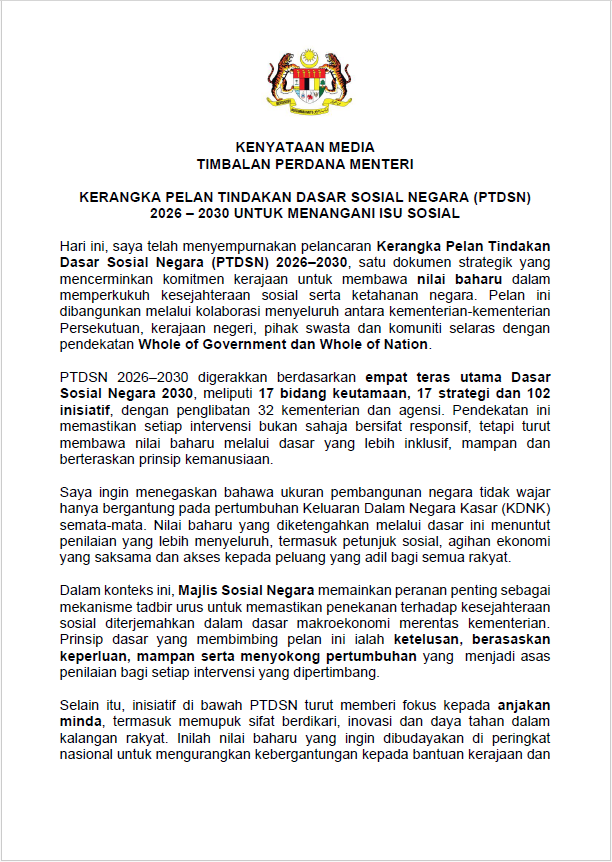 KENYATAAN MEDIA
TIMBALAN PERDANA MENTERI

KERANGKA PELAN TINDAKAN DASAR SOSIAL NEGARA (PTDSN) 2026 – 2030 UNTUK MENANGANI ISU SOSIAL

Hari ini, saya telah menyempurnakan pelancaran Kerangka Pelan Tindakan Dasar Sosial Negara (PTDSN) 2026–2030, satu dokumen strategik yang mencerminkan komitmen kerajaan untuk membawa nilai baharu dalam memperkukuh kesejahteraan sosial serta ketahanan negara. Pelan ini dibangunkan melalui kolaborasi menyeluruh antara kementerian-kementerian Persekutuan, kerajaan negeri, pihak swasta dan komuniti selaras dengan pendekatan Whole of Government dan Whole of Nation.

PTDSN 2026–2030 digerakkan berdasarkan empat teras utama Dasar Sosial Negara 2030, meliputi 17 bidang keutamaan, 17 strategi dan 102 inisiatif, dengan penglibatan 32 kementerian dan agensi. Pendekatan ini memastikan setiap intervensi bukan sahaja bersifat responsif, tetapi turut membawa nilai baharu melalui dasar yang lebih inklusif, mampan dan berteraskan prinsip kemanusiaan.

Saya ingin menegaskan bahawa ukuran pembangunan negara tidak wajar hanya bergantung pada pertumbuhan Keluaran Dalam Negara Kasar (KDNK) semata-mata. Nilai baharu yang diketengahkan melalui dasar ini menuntut penilaian yang lebih menyeluruh, termasuk petunjuk sosial, agihan ekonomi yang saksama dan akses kepada peluang yang adil bagi semua rakyat.

Dalam konteks ini, Majlis Sosial Negara memainkan peranan penting sebagai mekanisme tadbir urus untuk memastikan penekanan terhadap kesejahteraan sosial diterjemahkan dalam dasar makroekonomi merentas kementerian. Prinsip dasar yang membimbing pelan ini ialah ketelusan, berasaskan keperluan, mampan serta menyokong pertumbuhan yang menjadi asas penilaian bagi setiap intervensi yang dipertimbang.

Selain itu, inisiatif di bawah PTDSN turut memberi fokus kepada anjakan minda, termasuk memupuk sifat berdikari, inovasi dan daya tahan dalam kalangan rakyat. Inilah nilai baharu yang ingin dibudayakan di peringkat nasional untuk mengurangkan kebergantungan kepada bantuan kerajaan dan